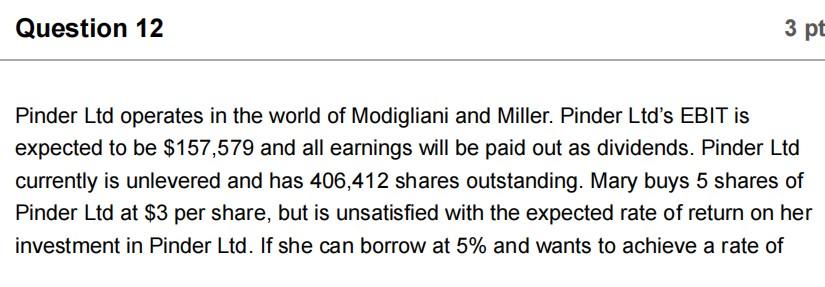 Question 12

3 pt

Pinder Ltd operates in the world of Modigliani and Miller. Pinder Ltd's EBIT is expected to be \$157,579 and all earnings will be paid out as dividends. Pinder Ltd currently is unlevered and has 406,412 shares outstanding. Mary buys 5 shares of Pinder Ltd at \$3 per share, but is unsatisfied with the expected rate of return on her investment in Pinder Ltd. If she can borrow at 5% and wants to achieve a rate of